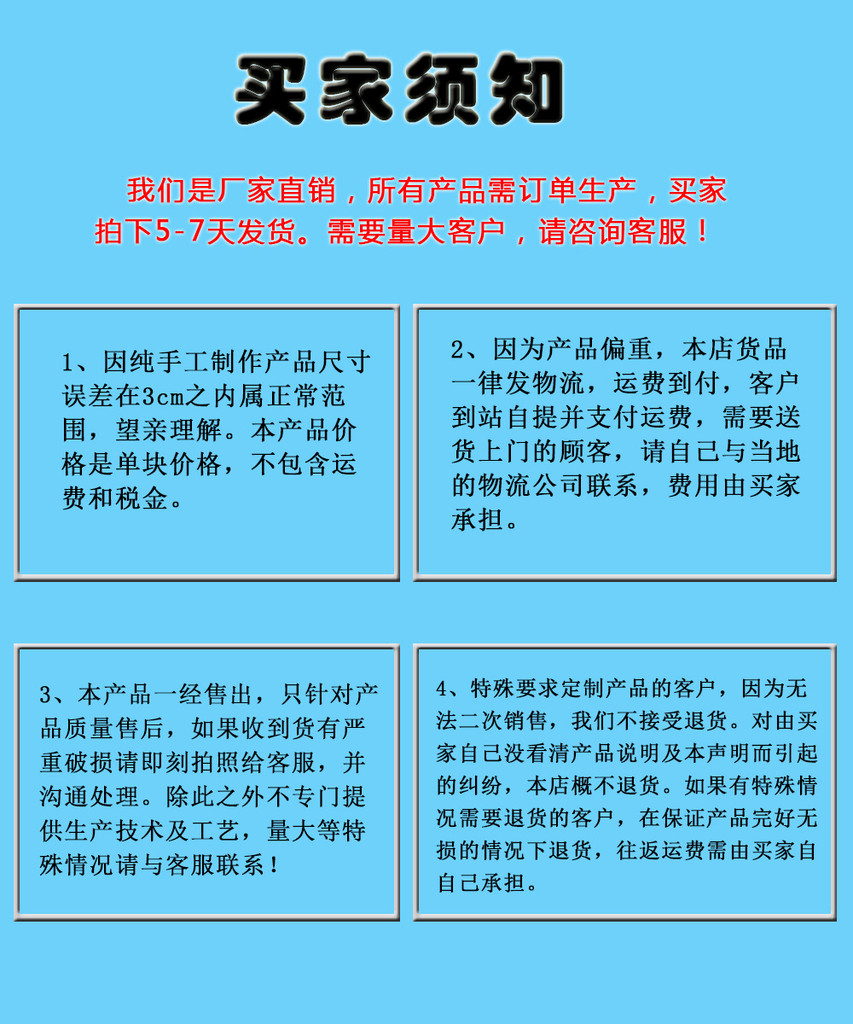 买家须知

我们是厂家直销，所有产品需订单生产，买家拍下5-7天发货。需要量大客户，请咨询客服！

1、因纯手工制作产品尺寸误差在3cm之内属正常范围，望亲理解。本产品价格是单块价格，不包含运费和税金。

2、因为产品偏重，本店货品一律发物流，运费到付，客户到站自提并支付运费，需要送货上门的顾客，请自己与当地的物流公司联系，费用由买家承担。

3、本产品一经售出，只针对产品质量售后，如果收到货有严重破损请即刻拍照给客服，并沟通处理。除此之外不专门提供生产技术及工艺，量大等特殊情况请与客服联系！

4、特殊要求定制产品的客户，因为无法二次销售，我们不接受退货。对由买家自己没看清产品说明及本声明而引起的纠纷，本店概不退货。如果有特殊情况需要退货的客户，在保证产品完好无损的情况下退货，往返运费需由买家自自己承担。